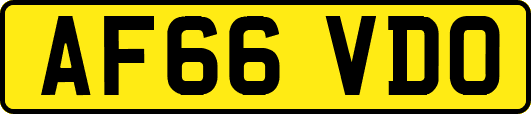 AF66 VDO